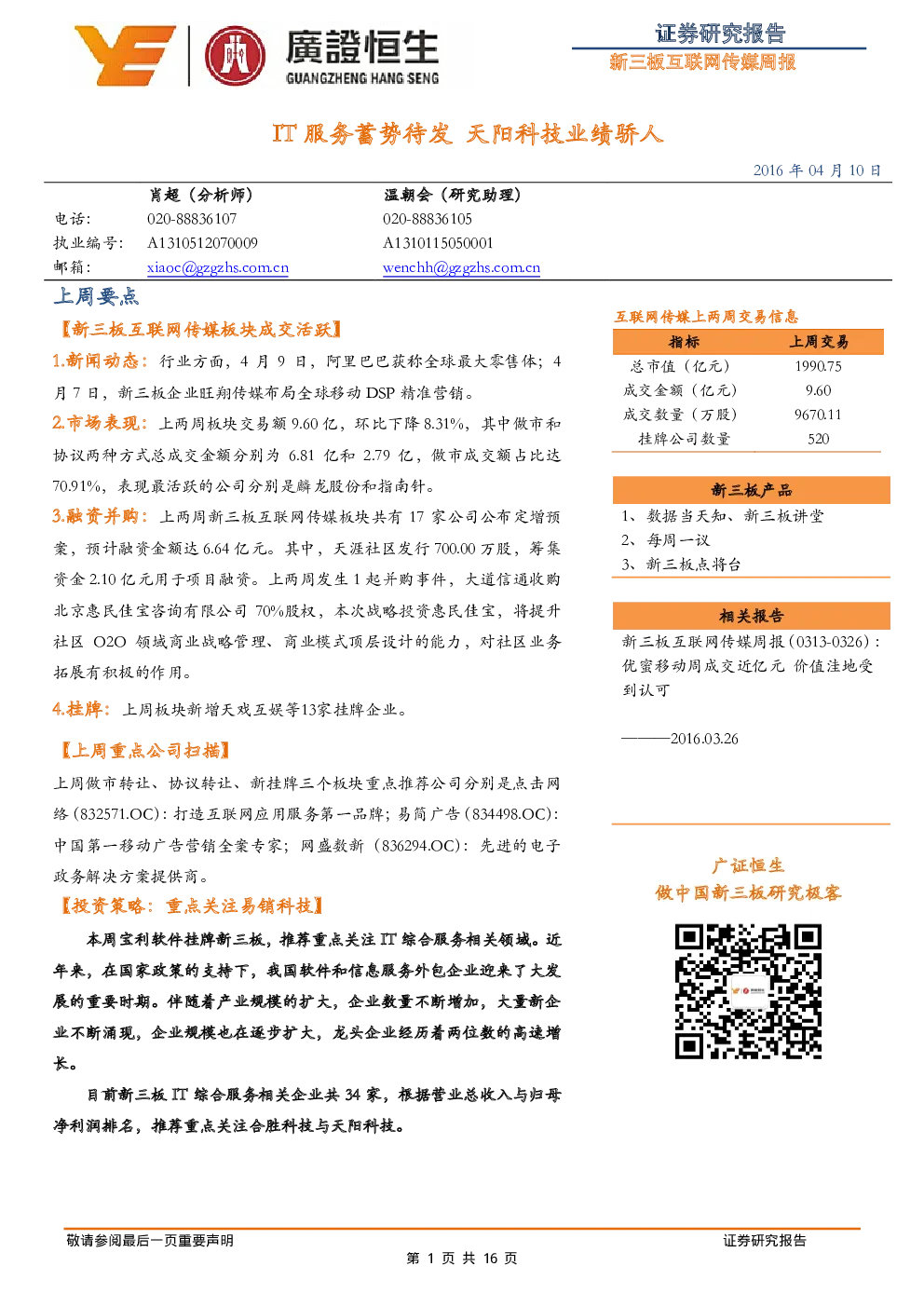 廣證恒生
GUANGZHENG HANG SENG

证券研究报告
新三板互联网传媒周报

IT 服务蓄势待发 天阳科技业绩骄人

2016 年 04 月 10 日

| | 肖超（分析师） | 温朝会（研究助理） |
|---|---|---|
| 电话： | 020-88836107 | 020-88836105 |
| 执业编号： | A1310512070009 | A1310115050001 |
| 邮箱： | xiaoc@gzgzhs.com.cn | wenchh@gzgzhs.com.cn |

上周要点

【新三板互联网传媒板块成交活跃】

1.新闻动态：行业方面，4 月 9 日，阿里巴巴获称全球最大零售体；4 月 7 日，新三板企业旺翔传媒布局全球移动 DSP 精准营销。

2.市场表现：上两周板块交易额 9.60 亿，环比下降 8.31%，其中做市和协议两种方式总成交金额分别为 6.81 亿和 2.79 亿，做市成交额占比达 70.91%，表现最活跃的公司分别是麟龙股份和指南针。

3.融资并购：上两周新三板互联网传媒板块共有 17 家公司公布定增预案，预计融资金额达 6.64 亿元。其中，天涯社区发行 700.00 万股，筹集资金 2.10 亿元用于项目融资。上两周发生 1 起并购事件，大道信通收购北京惠民佳宝咨询有限公司 70%股权，本次战略投资惠民佳宝，将提升社区 O2O 领域商业战略管理、商业模式顶层设计的能力，对社区业务拓展有积极的作用。

4.挂牌：上周板块新增天戏互娱等13家挂牌企业。

【上周重点公司扫描】

上周做市转让、协议转让、新挂牌三个板块重点推荐公司分别是点击网络（832571.OC）：打造互联网应用服务第一品牌；易简广告（834498.OC）：中国第一移动广告营销全案专家；网盛数新（836294.OC）：先进的电子政务解决方案提供商。

【投资策略：重点关注易销科技】

本周宝利软件挂牌新三板，推荐重点关注 IT 综合服务相关领域。近年来，在国家政策的支持下，我国软件和信息服务外包企业迎来了大发展的重要时期。伴随着产业规模的扩大，企业数量不断增加，大量新企业不断涌现，企业规模也在逐步扩大，龙头企业经历着两位数的高速增长。

目前新三板 IT 综合服务相关企业共 34 家，根据营业总收入与归母净利润排名，推荐重点关注合胜科技与天阳科技。

互联网传媒上两周交易信息

| 指标 | 上周交易 |
|---|---|
| 总市值（亿元） | 1990.75 |
| 成交金额（亿元） | 9.60 |
| 成交数量（万股） | 9670.11 |
| 挂牌公司数量 | 520 |

新三板产品

1、数据当天知、新三板讲堂
2、每周一议
3、新三板点将台

相关报告

新三板互联网传媒周报（0313-0326）：优蜜移动周成交近亿元 价值洼地受到认可

———2016.03.26

广证恒生
做中国新三板研究极客

敬请参阅最后一页重要声明
证券研究报告
第 1 页 共 16 页